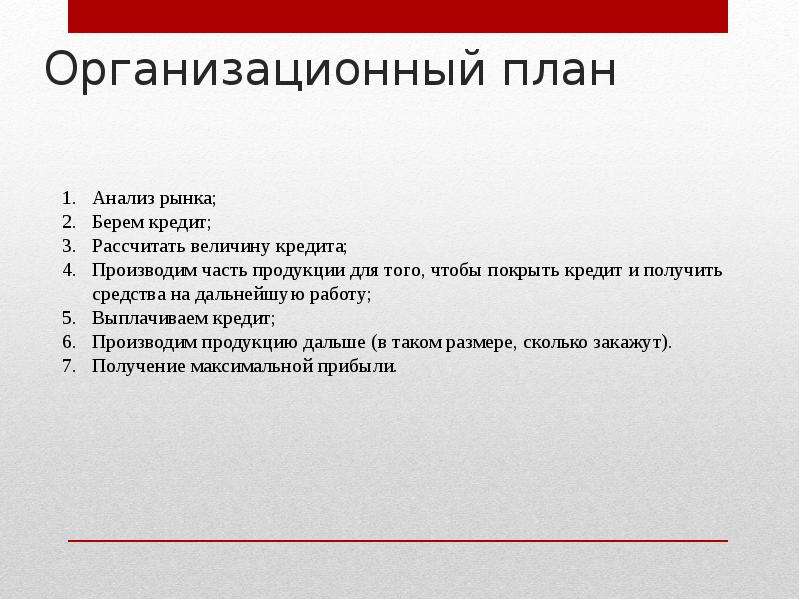 Организационный план

1. Анализ рынка;
2. Берем кредит;
3. Рассчитать величину кредита;
4. Производим часть продукции для того, чтобы покрыть кредит и получить средства на дальнейшую работу;
5. Выплачиваем кредит;
6. Производим продукцию дальше (в таком размере, сколько закажут).
7. Получение максимальной прибыли.